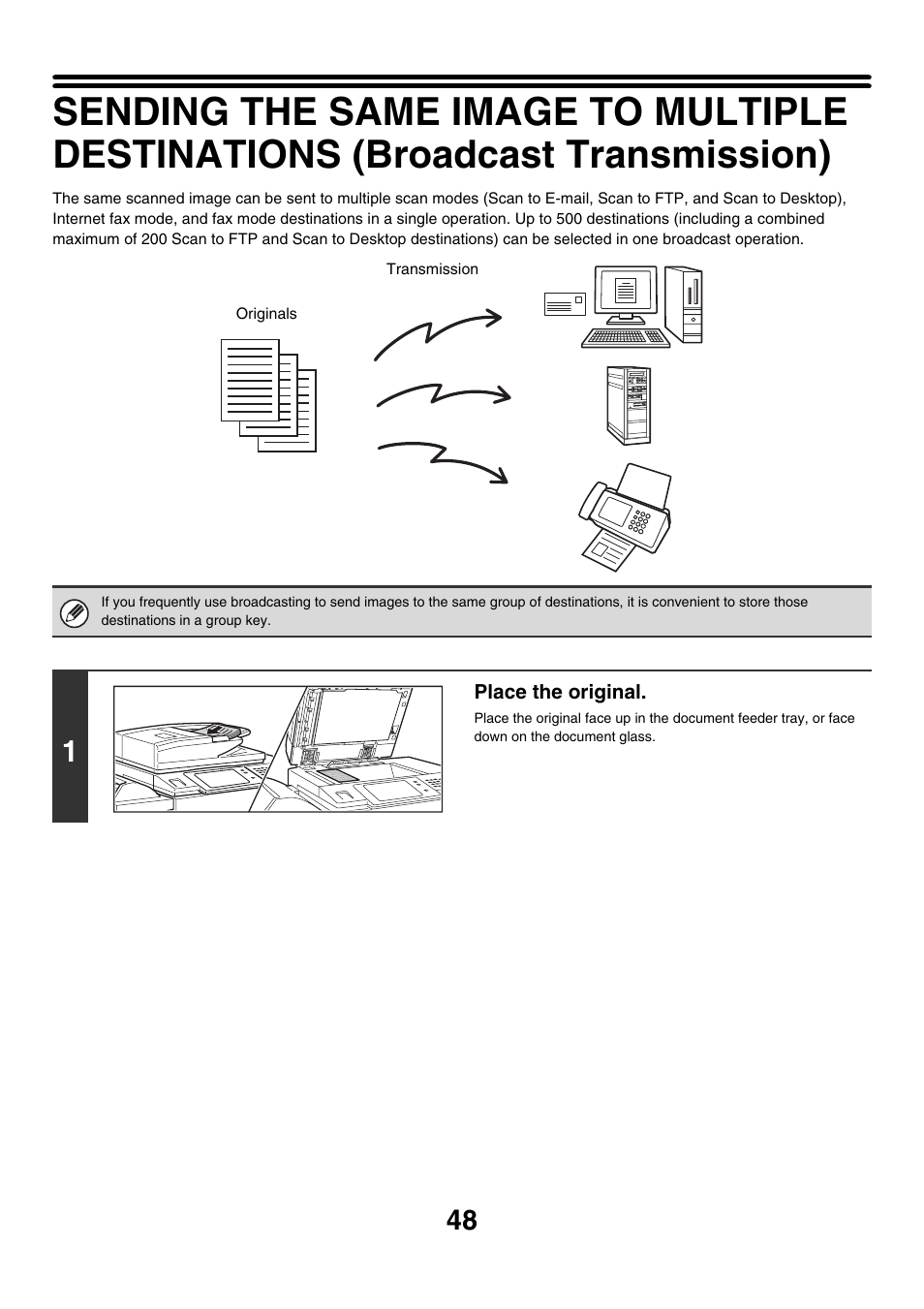 SENDING THE SAME IMAGE TO MULTIPLE DESTINATIONS (Broadcast Transmission)

The same scanned image can be sent to multiple scan modes (Scan to E-mail, Scan to FTP, and Scan to Desktop), Internet fax mode, and fax mode destinations in a single operation. Up to 500 destinations (including a combined maximum of 200 Scan to FTP and Scan to Desktop destinations) can be selected in one broadcast operation.

Transmission

Originals

If you frequently use broadcasting to send images to the same group of destinations, it is convenient to store those destinations in a group key.

1

Place the original.

Place the original face up in the document feeder tray, or face down on the document glass.

48